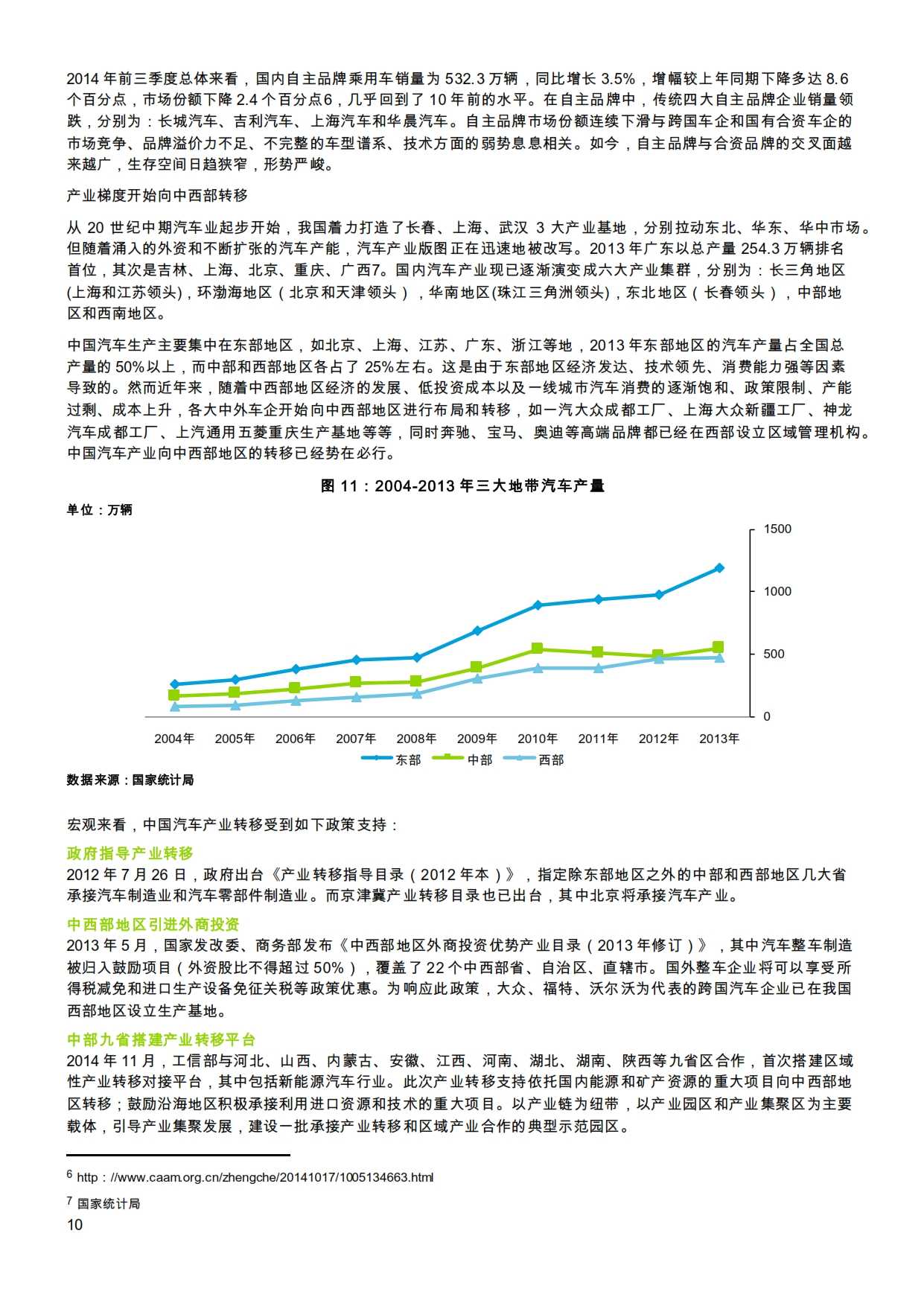 2014 年前三季度总体来看，国内自主品牌乘用车销量为 532.3 万辆，同比增长 3.5%，增幅较上年同期下降多达 8.6 个百分点，市场份额下降 2.4 个百分点6，几乎回到了 10 年前的水平。在自主品牌中，传统四大自主品牌企业销量领跌，分别为：长城汽车、吉利汽车、上海汽车和华晨汽车。自主品牌市场份额连续下滑与跨国车企和国有合资车企的市场竞争、品牌溢价力不足、不完整的车型谱系、技术方面的弱势息息相关。如今，自主品牌与合资品牌的交叉面越来越广，生存空间日趋狭窄，形势严峻。

产业梯度开始向中西部转移

从 20 世纪中期汽车业起步开始，我国着力打造了长春、上海、武汉 3 大产业基地，分别拉动东北、华东、华中市场。但随着涌入的外资和不断扩张的汽车产能，汽车产业版图正在迅速地被改写。2013 年广东以总产量 254.3 万辆排名首位，其次是吉林、上海、北京、重庆、广西7。国内汽车产业现已逐渐演变成六大产业集群，分别为：长三角地区(上海和江苏领头)，环渤海地区（北京和天津领头），华南地区(珠江三角洲领头)，东北地区（长春领头），中部地区和西南地区。

中国汽车生产主要集中在东部地区，如北京、上海、江苏、广东、浙江等地，2013 年东部地区的汽车产量占全国总产量的 50%以上，而中部和西部地区各占了 25%左右。这是由于东部地区经济发达、技术领先、消费能力强等因素导致的。然而近年来，随着中西部地区经济的发展、低投资成本以及一线城市汽车消费的逐渐饱和、政策限制、产能过剩、成本上升，各大中外车企开始向中西部地区进行布局和转移，如一汽大众成都工厂、上海大众新疆工厂、神龙汽车成都工厂、上汽通用五菱重庆生产基地等等，同时奔驰、宝马、奥迪等高端品牌都已经在西部设立区域管理机构。中国汽车产业向中西部地区的转移已经势在必行。

图 11：2004-2013 年三大地带汽车产量

单位：万辆

1500
1000
500
0

2004年 2005年 2006年 2007年 2008年 2009年 2010年 2011年 2012年 2013年

东部 中部 西部

数据来源：国家统计局

宏观来看，中国汽车产业转移受到如下政策支持：

政府指导产业转移
2012 年 7 月 26 日，政府出台《产业转移指导目录（2012 年本）》，指定除东部地区之外的中部和西部地区几大省承接汽车制造业和汽车零部件制造业。而京津冀产业转移目录也已出台，其中北京将承接汽车产业。

中西部地区引进外商投资
2013 年 5 月，国家发改委、商务部发布《中西部地区外商投资优势产业目录（2013 年修订）》，其中汽车整车制造被归入鼓励项目（外资股比不得超过 50%），覆盖了 22 个中西部省、自治区、直辖市。国外整车企业将可以享受所得税减免和进口生产设备免征关税等政策优惠。为响应此政策，大众、福特、沃尔沃为代表的跨国汽车企业已在我国西部地区设立生产基地。

中部九省搭建产业转移平台
2014 年 11 月，工信部与河北、山西、内蒙古、安徽、江西、河南、湖北、湖南、陕西等九省区合作，首次搭建区域性产业转移对接平台，其中包括新能源汽车行业。此次产业转移支持依托国内能源和矿产资源的重大项目向中西部地区转移；鼓励沿海地区积极承接利用进口资源和技术的重大项目。以产业链为纽带，以产业园区和产业集聚区为主要载体，引导产业集聚发展，建设一批承接产业转移和区域产业合作的典型示范园区。

6 http：//www.caam.org.cn/zhengche/20141017/1005134663.html

7 国家统计局

10